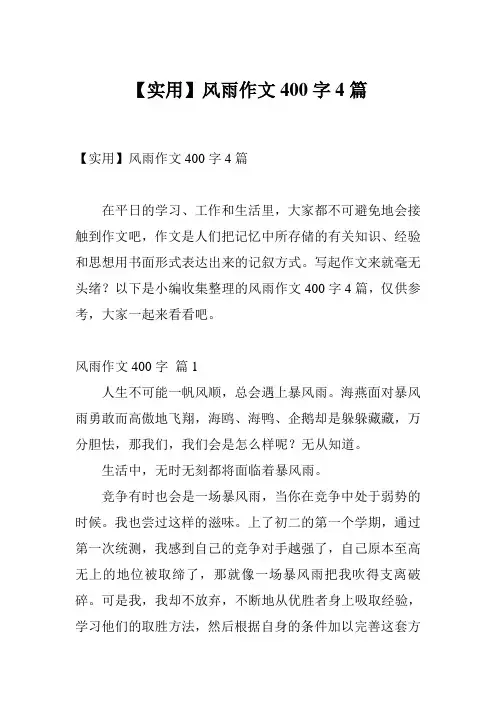 【实用】风雨作文 400 字 4 篇

【实用】风雨作文 400 字 4 篇

在平日的学习、工作和生活里，大家都不可避免地会接触到作文吧，作文是人们把记忆中所存储的有关知识、经验和思想用书面形式表达出来的记叙方式。写起作文来就毫无头绪？以下是小编收集整理的风雨作文 400 字 4 篇，仅供参考，大家一起来看看吧。

风雨作文 400 字 篇 1

人生不可能一帆风顺，总会遇上暴风雨。海燕面对暴风雨勇敢而高傲地飞翔，海鸥、海鸭、企鹅却是躲躲藏藏，万分胆怯，那我们，我们会是怎么样呢？无从知道。

生活中，无时无刻都将面临着暴风雨。

竞争有时也会是一场暴风雨，当你在竞争中处于弱势的时候。我也尝过这样的滋味。上了初二的第一个学期，通过第一次统测，我感到自己的竞争对手越强了，自己原本至高无上的地位被取缔了，那就像一场暴风雨把我吹得支离破碎。可是我，我却不放弃，不断地从优胜者身上吸取经验，学习他们的取胜方法，然后根据自身的条件加以完善这套方